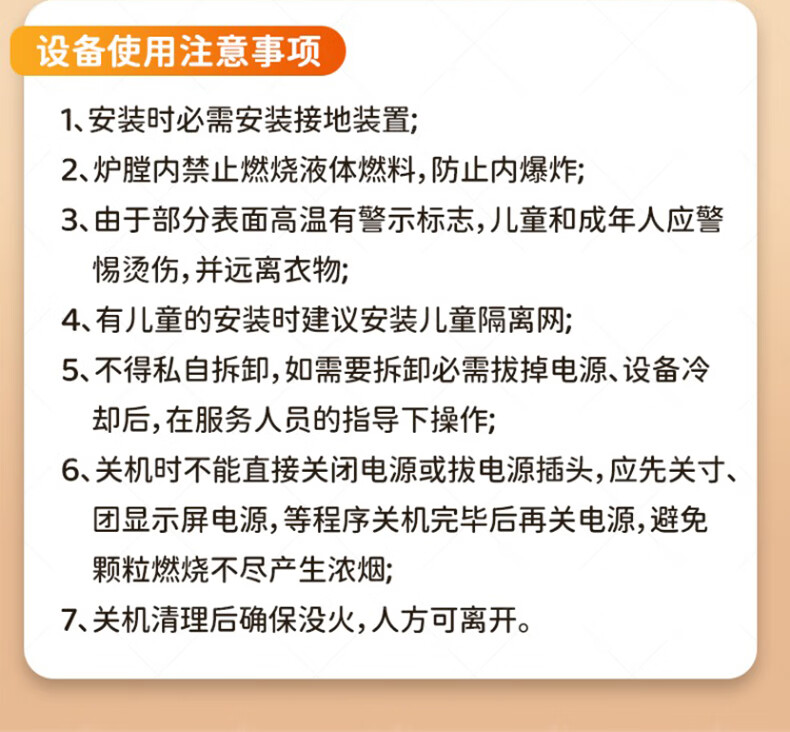 设备使用注意事项

1、安装时必需安装接地装置;

2、炉膛内禁止燃烧液体燃料,防止内爆炸;

3、由于部分表面高温有警示标志,儿童和成年人应警惕烫伤,并远离衣物;

4、有儿童的安装时建议安装儿童隔离网;

5、不得私自拆卸,如需要拆卸必需拔掉电源、设备冷却后,在服务人员的指导下操作;

6、关机时不能直接关闭电源或拔电源插头,应先关寸、团显示屏电源,等程序关机完毕后再关电源,避免颗粒燃烧不尽产生浓烟;

7、关机清理后确保没火,人方可离开。